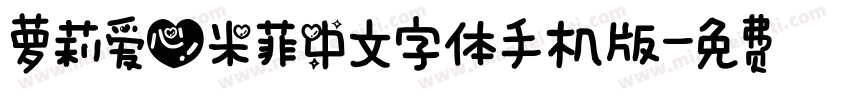 萝莉爱心米菲中文字体手机版-免费